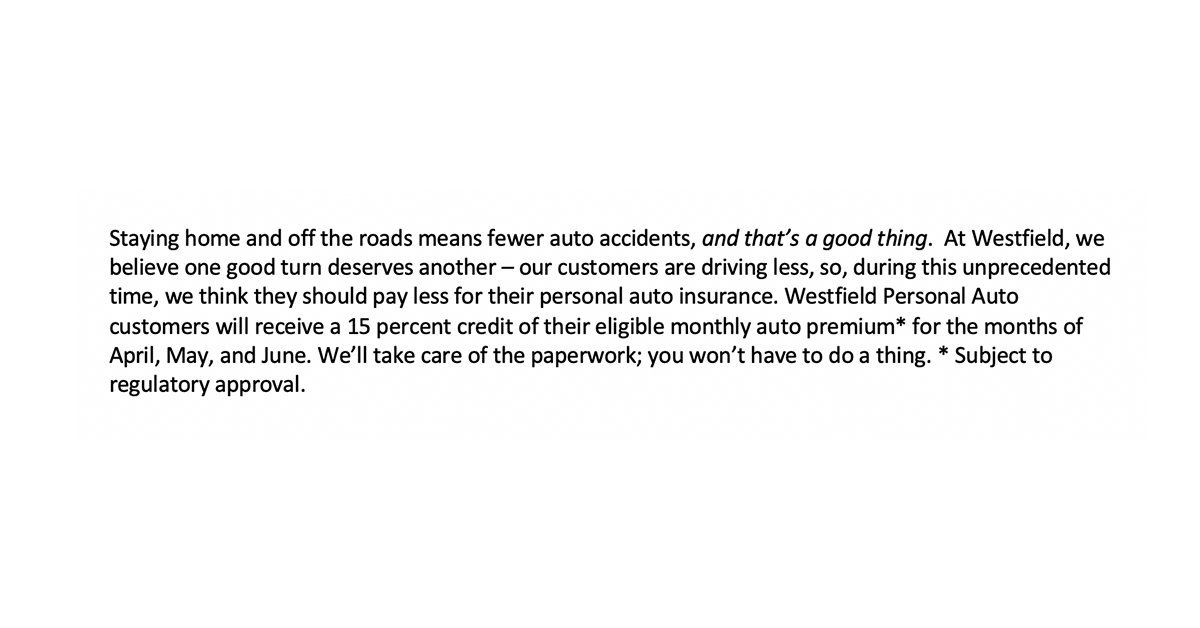 Staying home and off the roads means fewer auto accidents, and that's a good thing. At Westfield, we believe one good turn deserves another – our customers are driving less, so, during this unprecedented time, we think they should pay less for their personal auto insurance. Westfield Personal Auto customers will receive a 15 percent credit of their eligible monthly auto premium* for the months of April, May, and June. We'll take care of the paperwork; you won't have to do a thing. * Subject to regulatory approval.